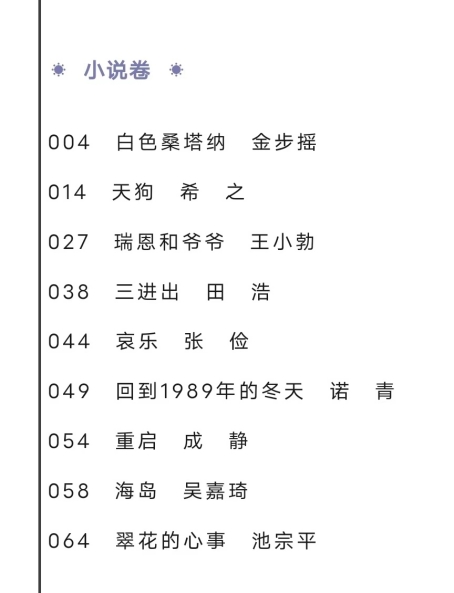 小说卷

004 白色桑塔纳 金步摇

014 天狗 希 之

027 瑞恩和爷爷 王小勃

038 三进出 田 浩

044 哀乐 张 俭

049 回到1989年的冬天 诺 青

054 重启 成 静

058 海岛 吴嘉琦

064 翠花的心事 池宗平